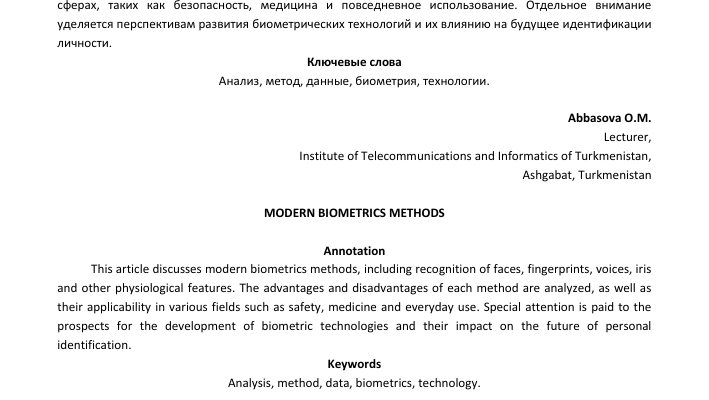 сферах, таких как безопасность, медицина и повседневное использование. Отдельное внимание уделяется перспективам развития биометрических технологий и их влиянию на будущее идентификации личности.

Ключевые слова
Анализ, метод, данные, биометрия, технологии.

Abbasova O.M.
Lecturer,
Institute of Telecommunications and Informatics of Turkmenistan,
Ashgabat, Turkmenistan

MODERN BIOMETRICS METHODS

Annotation
This article discusses modern biometrics methods, including recognition of faces, fingerprints, voices, iris and other physiological features. The advantages and disadvantages of each method are analyzed, as well as their applicability in various fields such as safety, medicine and everyday use. Special attention is paid to the prospects for the development of biometric technologies and their impact on the future of personal identification.

Keywords
Analysis, method, data, biometrics, technology.